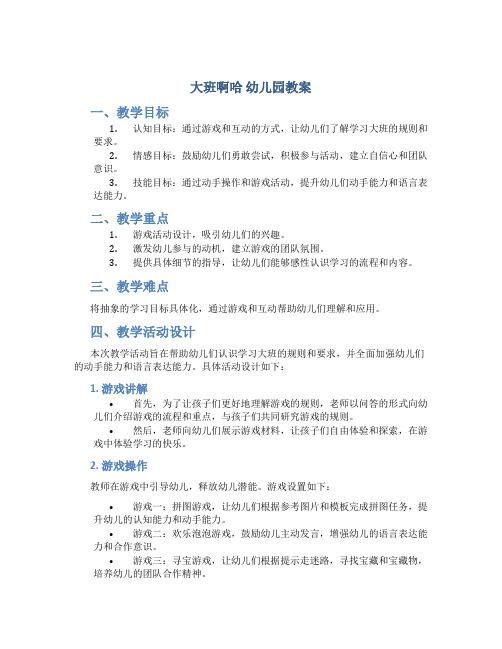 大班啊哈 幼儿园教案

一、教学目标

1. 认知目标：通过游戏和互动的方式，让幼儿们了解学习大班的规则和要求。

2. 情感目标：鼓励幼儿们勇敢尝试，积极参与活动，建立自信心和团队意识。

3. 技能目标：通过动手操作和游戏活动，提升幼儿们动手能力和语言表达能力。

二、教学重点

1. 游戏活动设计，吸引幼儿们的兴趣。
2. 激发幼儿参与的动机，建立游戏的团队氛围。
3. 提供具体细节的指导，让幼儿们能够感性认识学习的流程和内容。

三、教学难点

将抽象的学习目标具体化，通过游戏和互动帮助幼儿们理解和应用。

四、教学活动设计

本次教学活动旨在帮助幼儿们认识学习大班的规则和要求，并全面加强幼儿们的动手能力和语言表达能力。具体活动设计如下：

1. 游戏讲解

• 首先，为了让孩子们更好地理解游戏的规则，老师以问答的形式向幼儿们介绍游戏的流程和重点，与孩子们共同研究游戏的规则。

• 然后，老师向幼儿们展示游戏材料，让孩子们自由体验和探索，在游戏中体验学习的快乐。

2. 游戏操作

教师在游戏中引导幼儿，释放幼儿潜能。游戏设置如下：

• 游戏一：拼图游戏，让幼儿们根据参考图片和模板完成拼图任务，提升幼儿的认知能力和动手能力。

• 游戏二：欢乐泡泡游戏，鼓励幼儿主动发言，增强幼儿的语言表达能力和合作意识。

• 游戏三：寻宝游戏，让幼儿们根据提示走迷路，寻找宝藏和宝藏物，培养幼儿的团队合作精神。